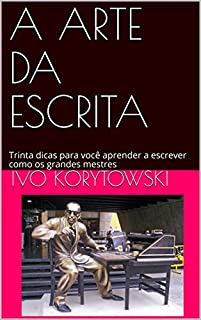 A ARTE DA ESCRITA

Trinta dicas para você aprender a escrever como os grandes mestres

IVO KORYTOWSKI